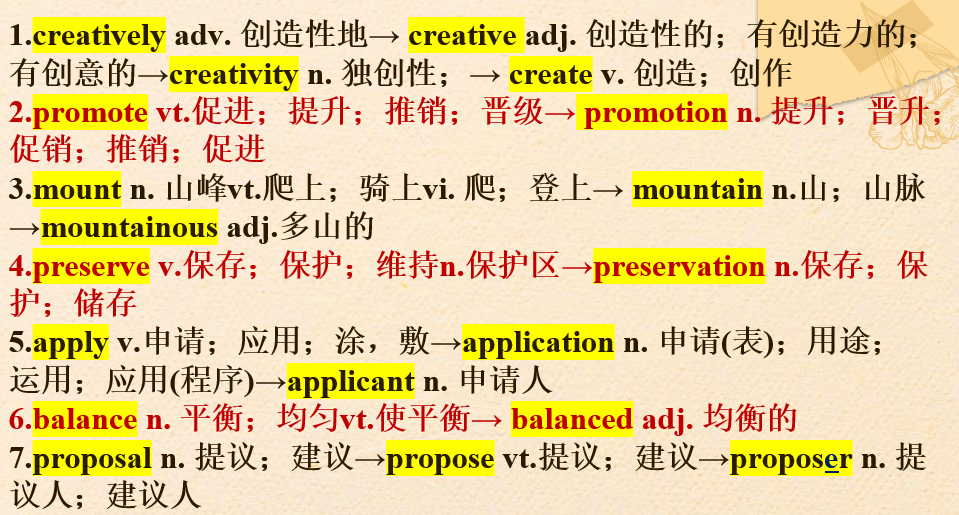 1.creatively adv. 创造性地→ creative adj. 创造性的；有创造力的；有创意的→creativity n. 独创性；→ create v. 创造；创作
2.promote vt.促进；提升；推销；晋级→ promotion n. 提升；晋升；促销；推销；促进
3.mount n. 山峰vt.爬上；骑上vi. 爬；登上→ mountain n.山；山脉→mountainous adj.多山的
4.preserve v.保存；保护；维持n.保护区→preservation n.保存；保护；储存
5.apply v.申请；应用；涂，敷→application n. 申请(表)；用途；运用；应用(程序)→applicant n. 申请人
6.balance n. 平衡；均匀vt.使平衡→ balanced adj. 均衡的
7.proposal n. 提议；建议→propose vt.提议；建议→proposer n. 提议人；建议人